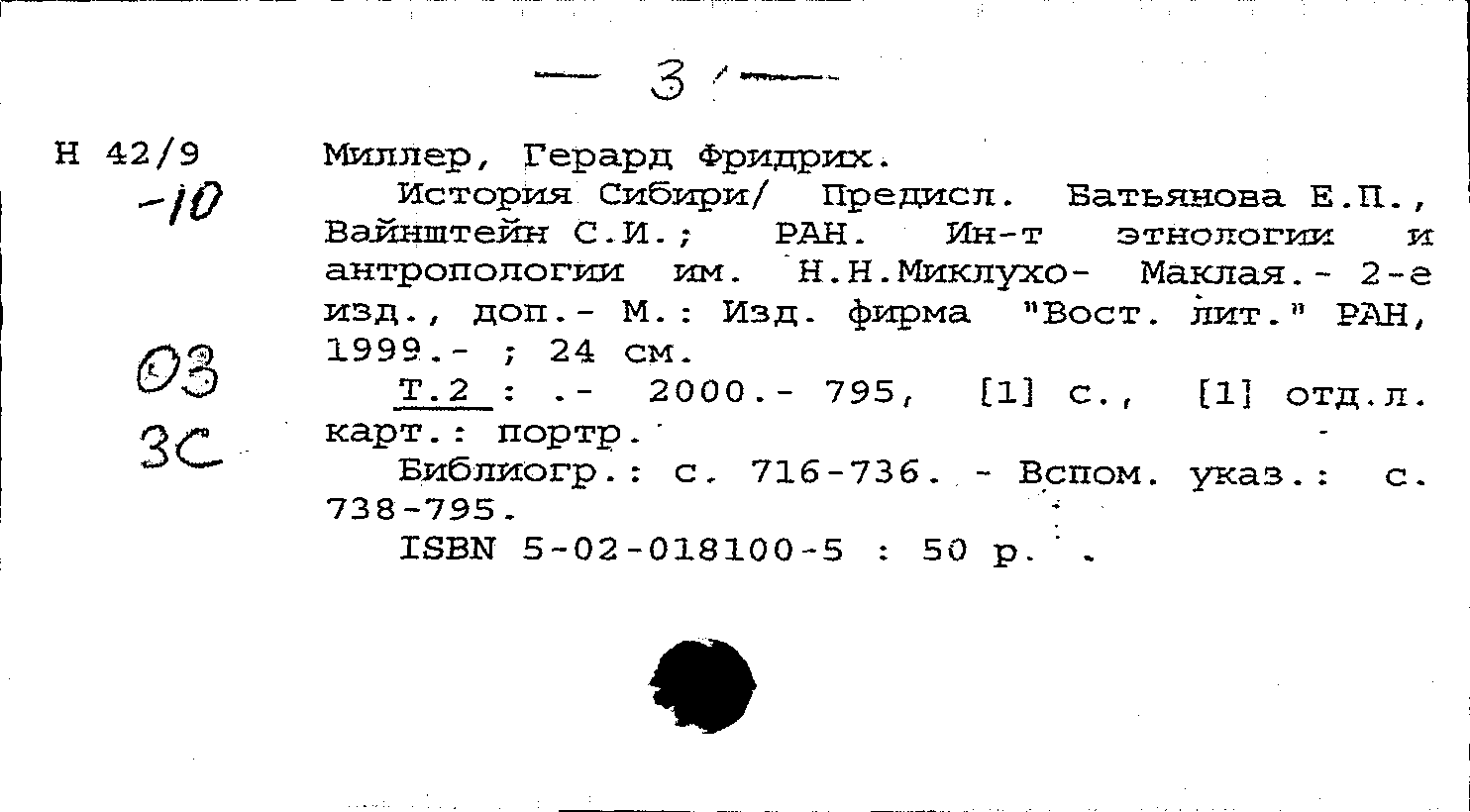 — 3 —

Н 42/9
-10

03
3С

Миллер, Герард Фридрих.
История Сибири/ Предисл. Батьянова Е.П., Вайнштейн С.И.; РАН. Ин-т этнологии и антропологии им. Н.Н.Миклухо- Маклая.- 2-е изд., доп.- М.: Изд. фирма "Вост. лит." РАН, 1999.- ; 24 см.
Т.2 : .- 2000.- 795, [1] с., [1] отд.л. карт.: портр.
Библиогр.: с. 716-736. - Вспом. указ.: с. 738-795.
ISBN 5-02-018100-5 : 50 р. .